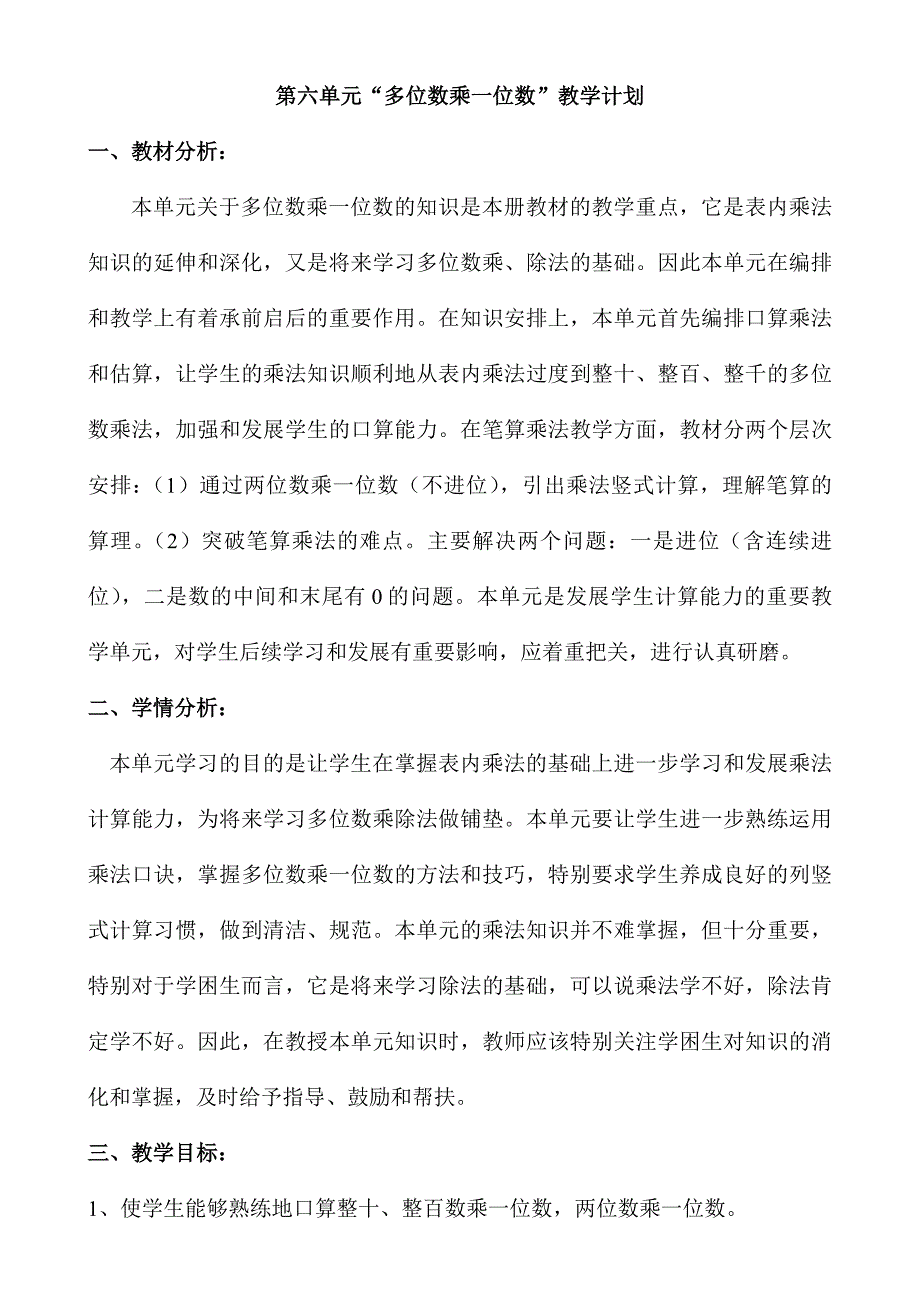 第六单元“多位数乘一位数”教学计划

一、教材分析：

本单元关于多位数乘一位数的知识是本册教材的教学重点，它是表内乘法知识的延伸和深化，又是将来学习多位数乘、除法的基础。因此本单元在编排和教学上有着承前启后的重要作用。在知识安排上，本单元首先编排口算乘法和估算，让学生的乘法知识顺利地从表内乘法过度到整十、整百、整千的多位数乘法，加强和发展学生的口算能力。在笔算乘法教学方面，教材分两个层次安排：（1）通过两位数乘一位数（不进位），引出乘法竖式计算，理解笔算的算理。（2）突破笔算乘法的难点。主要解决两个问题：一是进位（含连续进位），二是数的中间和末尾有 0 的问题。本单元是发展学生计算能力的重要教学单元，对学生后续学习和发展有重要影响，应着重把关，进行认真研磨。

二、学情分析：

本单元学习的目的是让学生在掌握表内乘法的基础上进一步学习和发展乘法计算能力，为将来学习多位数乘除法做铺垫。本单元要让学生进一步熟练运用乘法口诀，掌握多位数乘一位数的方法和技巧，特别要求学生养成良好的列竖式计算习惯，做到清洁、规范。本单元的乘法知识并不难掌握，但十分重要，特别对于学困生而言，它是将来学习除法的基础，可以说乘法学不好，除法肯定学不好。因此，在教授本单元知识时，教师应该特别关注学困生对知识的消化和掌握，及时给予指导、鼓励和帮扶。

三、教学目标：

1、使学生能够熟练地口算整十、整百数乘一位数，两位数乘一位数。